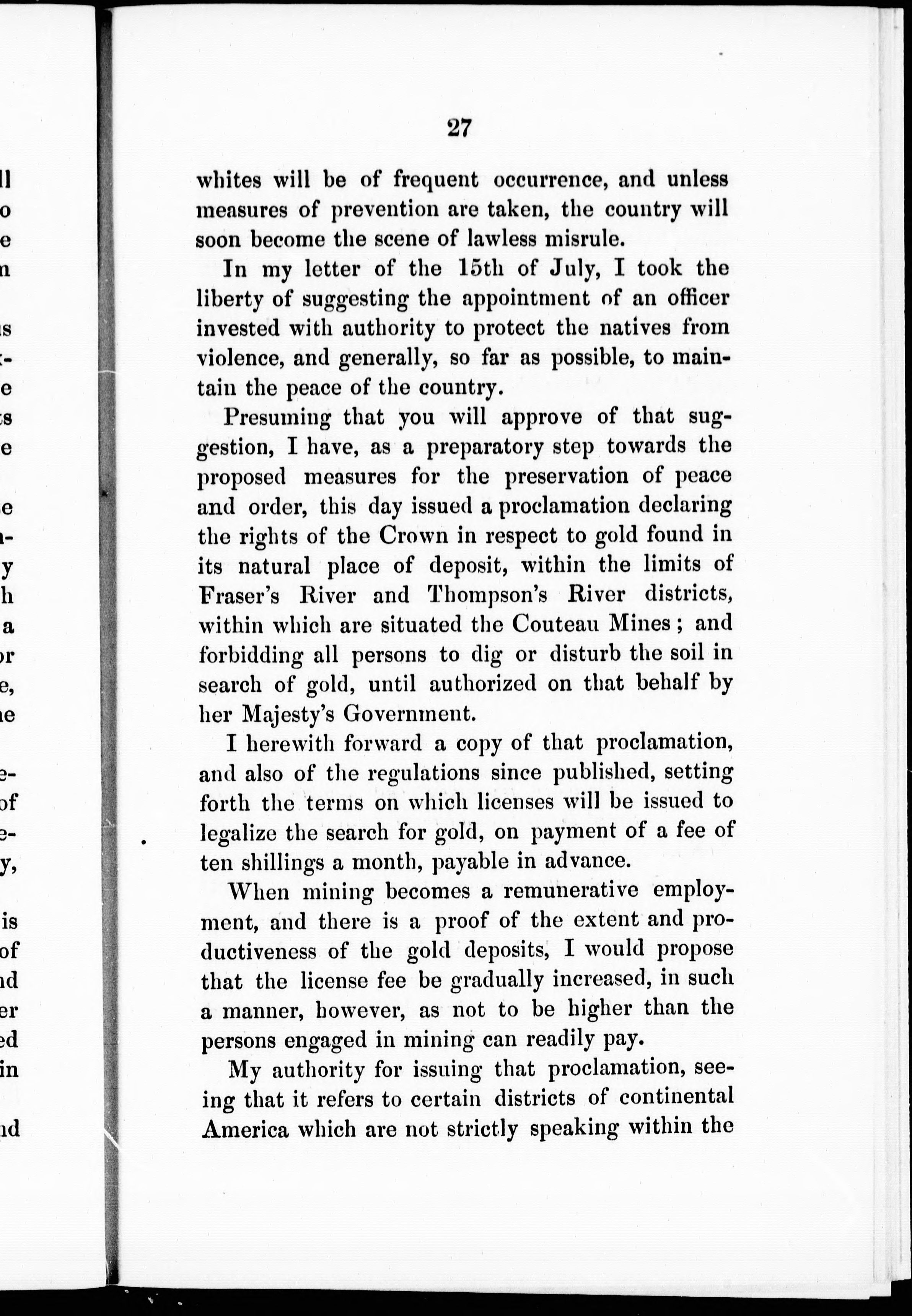 27

whites will be of frequent occurrence, and unless measures of prevention are taken, the country will soon become the scene of lawless misrule.

In my letter of the 15th of July, I took the liberty of suggesting the appointment of an officer invested with authority to protect the natives from violence, and generally, so far as possible, to maintain the peace of the country.

Presuming that you will approve of that suggestion, I have, as a preparatory step towards the proposed measures for the preservation of peace and order, this day issued a proclamation declaring the rights of the Crown in respect to gold found in its natural place of deposit, within the limits of Fraser's River and Thompson's River districts, within which are situated the Couteau Mines; and forbidding all persons to dig or disturb the soil in search of gold, until authorized on that behalf by her Majesty's Government.

I herewith forward a copy of that proclamation, and also of the regulations since published, setting forth the terms on which licenses will be issued to legalize the search for gold, on payment of a fee of ten shillings a month, payable in advance.

When mining becomes a remunerative employment, and there is a proof of the extent and productiveness of the gold deposits, I would propose that the license fee be gradually increased, in such a manner, however, as not to be higher than the persons engaged in mining can readily pay.

My authority for issuing that proclamation, seeing that it refers to certain districts of continental America which are not strictly speaking within the